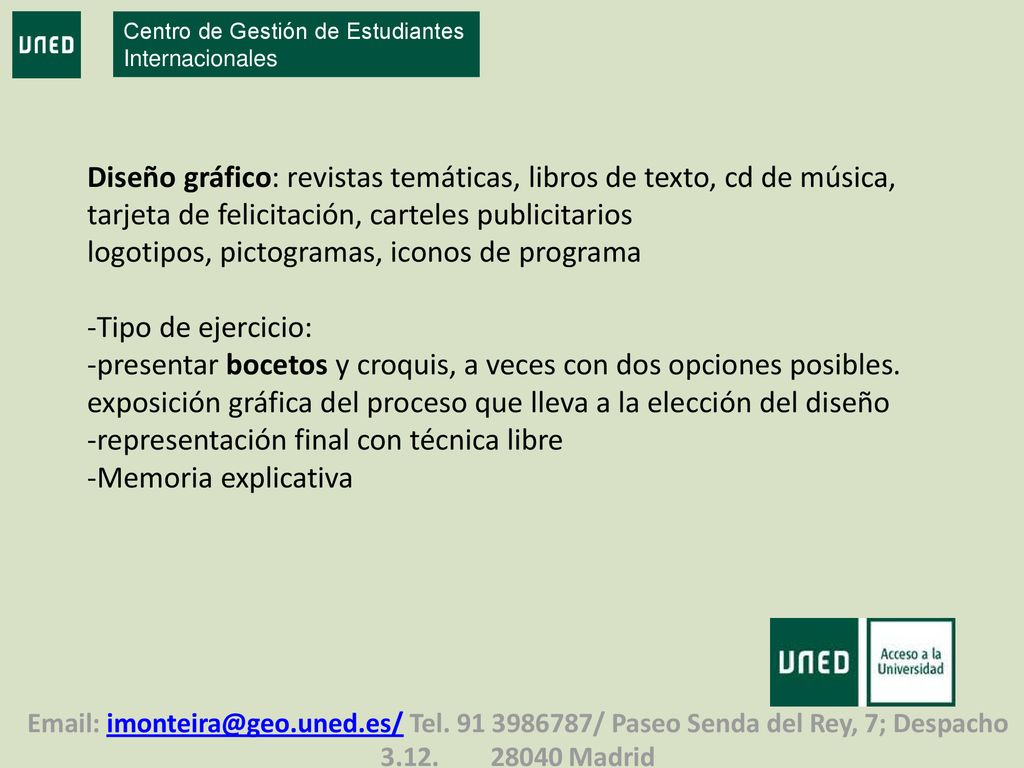 UNED

Centro de Gestión de Estudiantes Internacionales

Diseño gráfico: revistas temáticas, libros de texto, cd de música, tarjeta de felicitación, carteles publicitarios
logotipos, pictogramas, iconos de programa

-Tipo de ejercicio:
-presentar bocetos y croquis, a veces con dos opciones posibles.
exposición gráfica del proceso que lleva a la elección del diseño
-representación final con técnica libre
-Memoria explicativa

UNED
Acceso a la Universidad

Email: imonteira@geo.uned.es/ Tel. 91 3986787/ Paseo Senda del Rey, 7; Despacho 3.12. 28040 Madrid